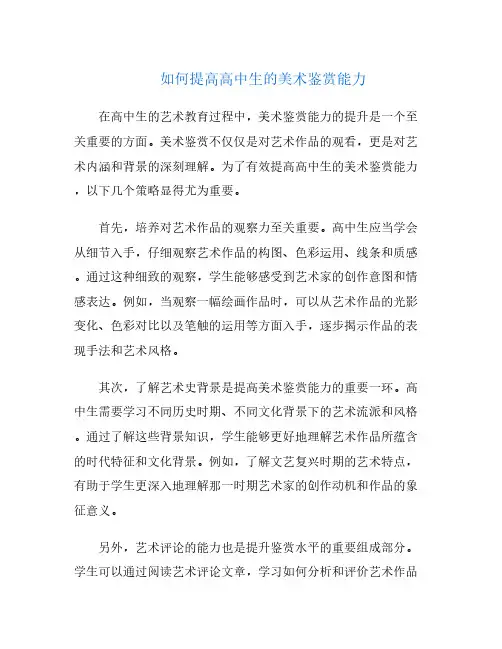 如何提高高中生的美术鉴赏能力

在高中生的艺术教育过程中，美术鉴赏能力的提升是一个至关重要的方面。美术鉴赏不仅仅是对艺术作品的观看，更是对艺术内涵和背景的深刻理解。为了有效提高高中生的美术鉴赏能力，以下几个策略显得尤为重要。

首先，培养对艺术作品的观察力至关重要。高中生应当学会从细节入手，仔细观察艺术作品的构图、色彩运用、线条和质感。通过这种细致的观察，学生能够感受到艺术家的创作意图和情感表达。例如，当观察一幅绘画作品时，可以从艺术作品的光影变化、色彩对比以及笔触的运用等方面入手，逐步揭示作品的表现手法和艺术风格。

其次，了解艺术史背景是提高美术鉴赏能力的重要一环。高中生需要学习不同历史时期、不同文化背景下的艺术流派和风格。通过了解这些背景知识，学生能够更好地理解艺术作品所蕴含的时代特征和文化背景。例如，了解文艺复兴时期的艺术特点，有助于学生更深入地理解那一时期艺术家的创作动机和作品的象征意义。

另外，艺术评论的能力也是提升鉴赏水平的重要组成部分。学生可以通过阅读艺术评论文章，学习如何分析和评价艺术作品